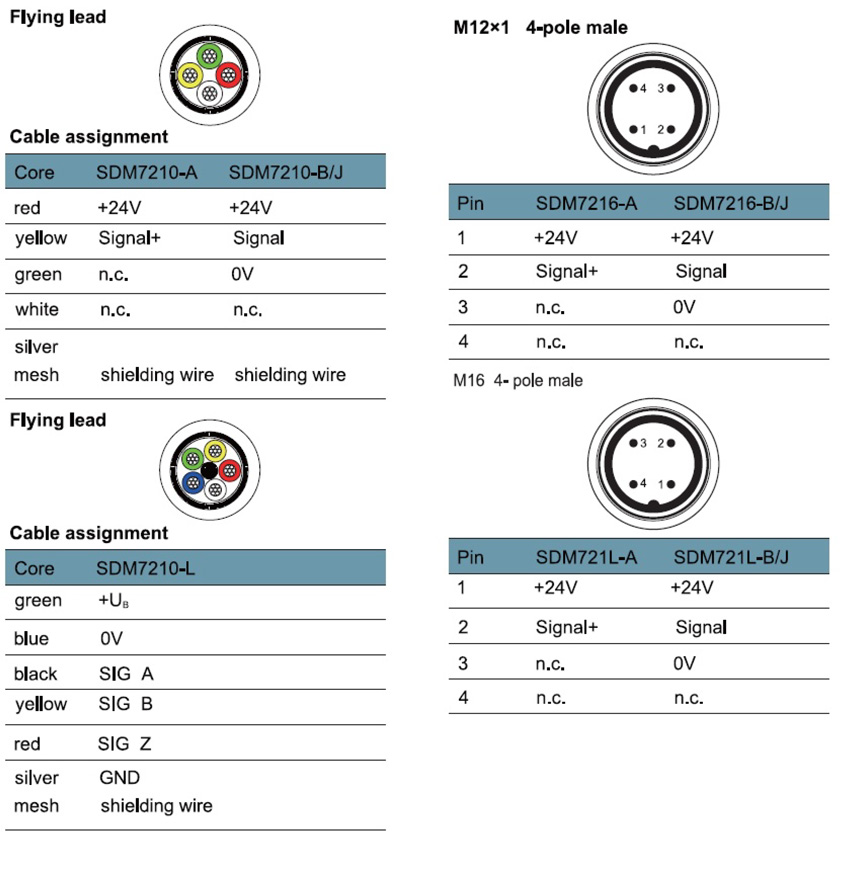 Flying lead

Cable assignment

| Core | SDM7210-A | SDM7210-B/J |
|---|---|---|
| red | +24V | +24V |
| yellow | Signal+ | Signal |
| green | n.c. | 0V |
| white | n.c. | n.c. |
| silver mesh | shielding wire | shielding wire |

Flying lead

Cable assignment

| Core | SDM7210-L |
|---|---|
| green | $+U_B$ |
| blue | 0V |
| black | SIG A |
| yellow | SIG B |
| red | SIG Z |
| silver mesh | GND shielding wire |

M12×1 4-pole male

4 3
1 2

| Pin | SDM7216-A | SDM7216-B/J |
|---|---|---|
| 1 | +24V | +24V |
| 2 | Signal+ | Signal |
| 3 | n.c. | 0V |
| 4 | n.c. | n.c. |

M16 4- pole male

3 2
4 1

| Pin | SDM721L-A | SDM721L-B/J |
|---|---|---|
| 1 | +24V | +24V |
| 2 | Signal+ | Signal |
| 3 | n.c. | 0V |
| 4 | n.c. | n.c. |